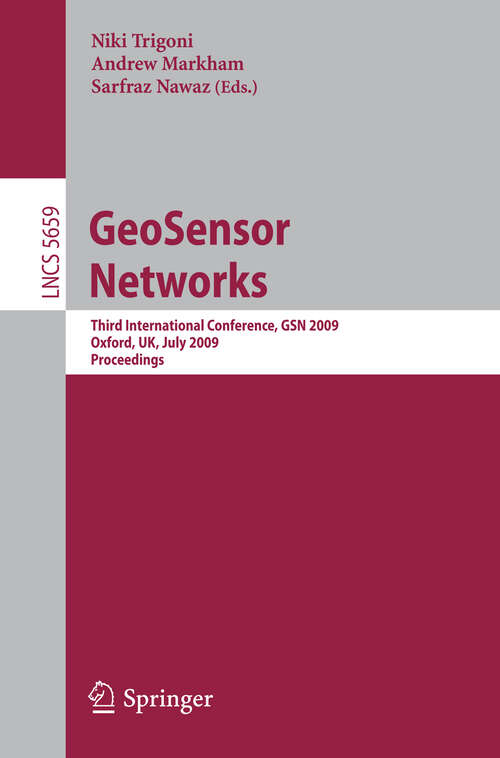 Niki Trigoni
Andrew Markham
Sarfraz Nawaz (Eds.)

LNCS 5659

GeoSensor Networks

Third International Conference, GSN 2009
Oxford, UK, July 2009
Proceedings

Springer